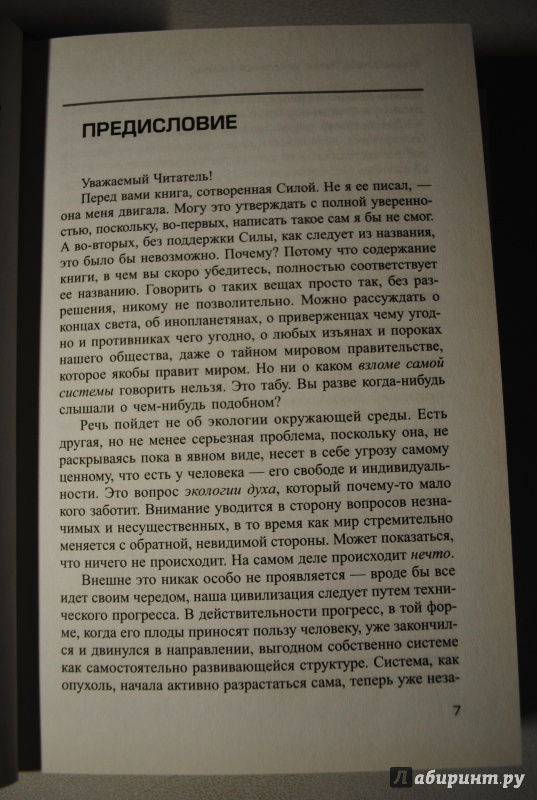 ПРЕДИСЛОВИЕ

Уважаемый Читатель!

Перед вами книга, сотворенная Силой. Не я ее писал, — она меня двигала. Могу это утверждать с полной уверенностью, поскольку, во-первых, написать такое сам я бы не смог. А во-вторых, без поддержки Силы, как следует из названия, это было бы невозможно. Почему? Потому что содержание книги, в чем вы скоро убедитесь, полностью соответствует ее названию. Говорить о таких вещах просто так, без разрешения, никому не позволительно. Можно рассуждать о концах света, об инопланетянах, о приверженцах чему угодно и противниках чего угодно, о любых изъянах и пороках нашего общества, даже о тайном мировом правительстве, которое якобы правит миром. Но ни о каком взломе самой системы говорить нельзя. Это табу. Вы разве когда-нибудь слышали о чем-нибудь подобном?

Речь пойдет не об экологии окружающей среды. Есть другая, но не менее серьезная проблема, поскольку она, не раскрываясь пока в явном виде, несет в себе угрозу самому ценному, что есть у человека — его свободе и индивидуальности. Это вопрос экологии духа, который почему-то мало кого заботит. Внимание уводится в сторону вопросов незначимых и несущественных, в то время как мир стремительно меняется с обратной, невидимой стороны. Может показаться, что ничего не происходит. На самом деле происходит нечто.

Внешне это никак особо не проявляется — вроде бы все идет своим чередом, наша цивилизация следует путем технического прогресса. В действительности прогресс, в той форме, когда его плоды приносят пользу человеку, уже закончился и двинулся в направлении, выгодном собственно системе как самостоятельно развивающейся структуре. Система, как опухоль, начала активно разрастаться сама, теперь уже неза-

7

Лабиринт.ру